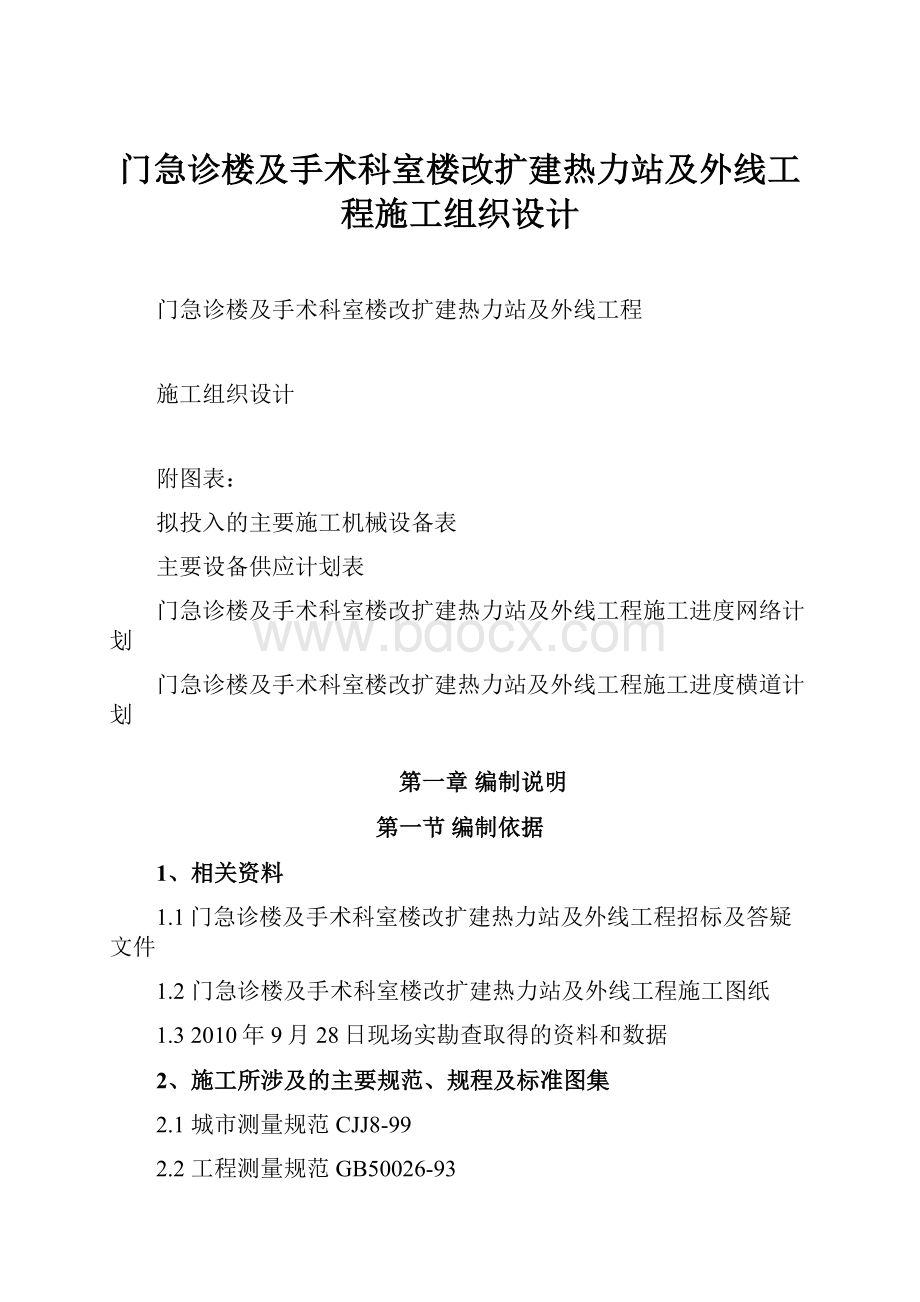 门急诊楼及手术科室楼改扩建热力站及外线工程施工组织设计

门急诊楼及手术科室楼改扩建热力站及外线工程

施工组织设计

附图表：

拟投入的主要施工机械设备表

主要设备供应计划表

门急诊楼及手术科室楼改扩建热力站及外线工程施工进度网络计划

门急诊楼及手术科室楼改扩建热力站及外线工程施工进度横道计划

www.bdocx.com

第一章 编制说明

第一节 编制依据

1、相关资料

1.1 门急诊楼及手术科室楼改扩建热力站及外线工程招标及答疑文件

1.2 门急诊楼及手术科室楼改扩建热力站及外线工程施工图纸

1.3 2010 年 9 月 28 日现场实勘查取得的资料和数据

2、施工所涉及的主要规范、规程及标准图集

2.1 城市测量规范 CJJ8-99

2.2 工程测量规范 GB50026-93